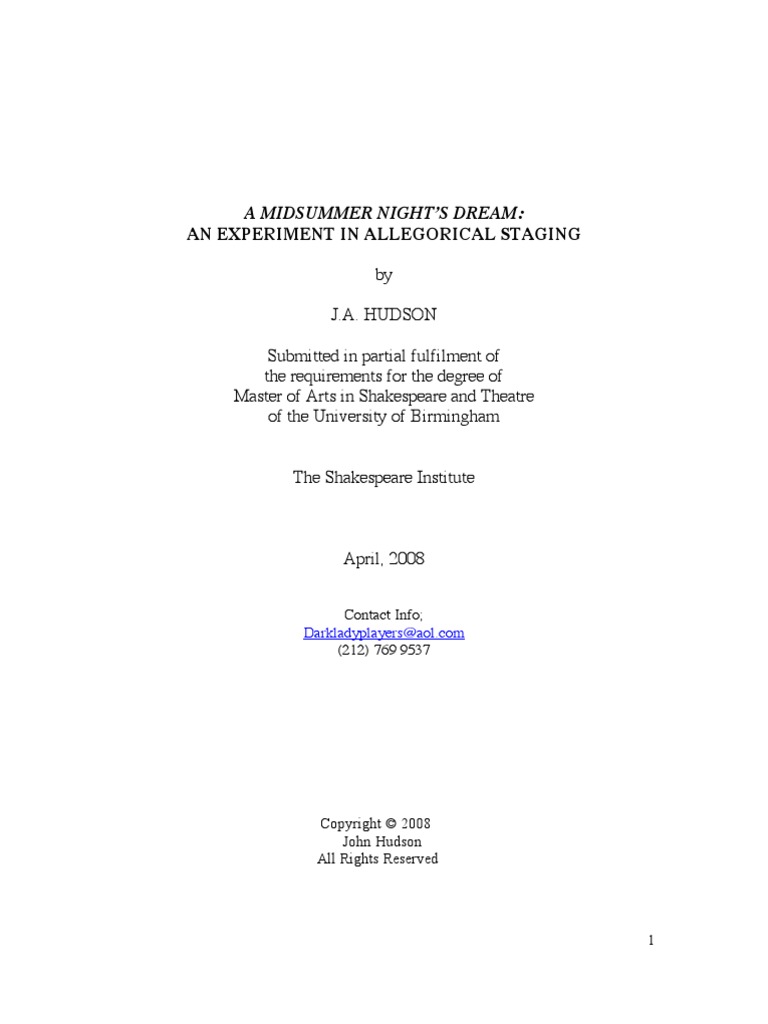 A MIDSUMMER NIGHT'S DREAM:
AN EXPERIMENT IN ALLEGORICAL STAGING

by

J.A. HUDSON

Submitted in partial fulfilment of
the requirements for the degree of
Master of Arts in Shakespeare and Theatre
of the University of Birmingham

The Shakespeare Institute

April, 2008

Contact Info;
Darkladyplayers@aol.com
(212) 769 9537

Copyright © 2008
John Hudson
All Rights Reserved

1